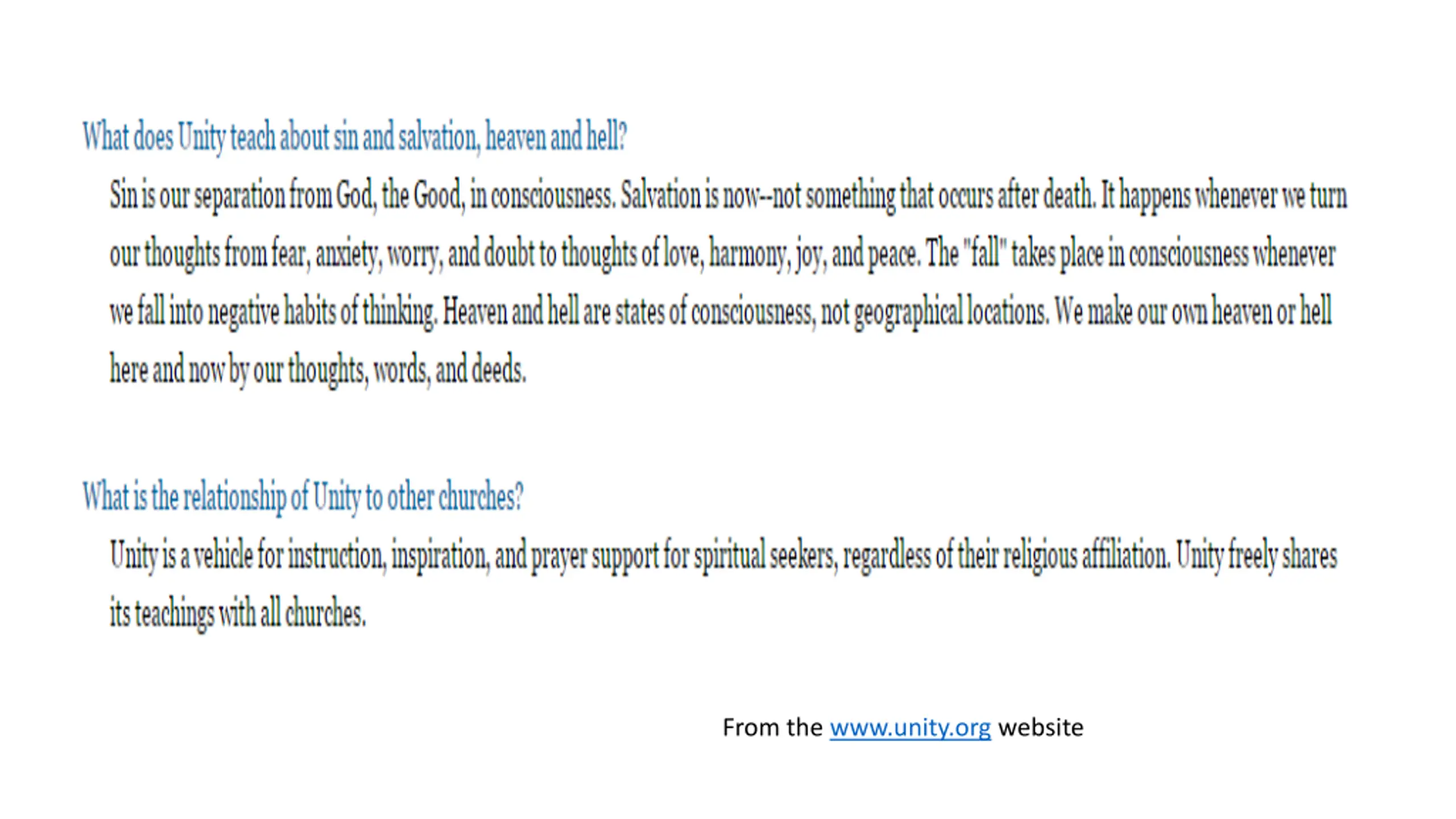 What does Unity teach about sin and salvation, heaven and hell?

Sin is our separation from God, the Good, in consciousness. Salvation is now--not something that occurs after death. It happens whenever we turn our thoughts from fear, anxiety, worry, and doubt to thoughts of love, harmony, joy, and peace. The "fall" takes place in consciousness whenever we fall into negative habits of thinking. Heaven and hell are states of consciousness, not geographical locations. We make our own heaven or hell here and now by our thoughts, words, and deeds.

What is the relationship of Unity to other churches?

Unity is a vehicle for instruction, inspiration, and prayer support for spiritual seekers, regardless of their religious affiliation. Unity freely shares its teachings with all churches.

From the www.unity.org website